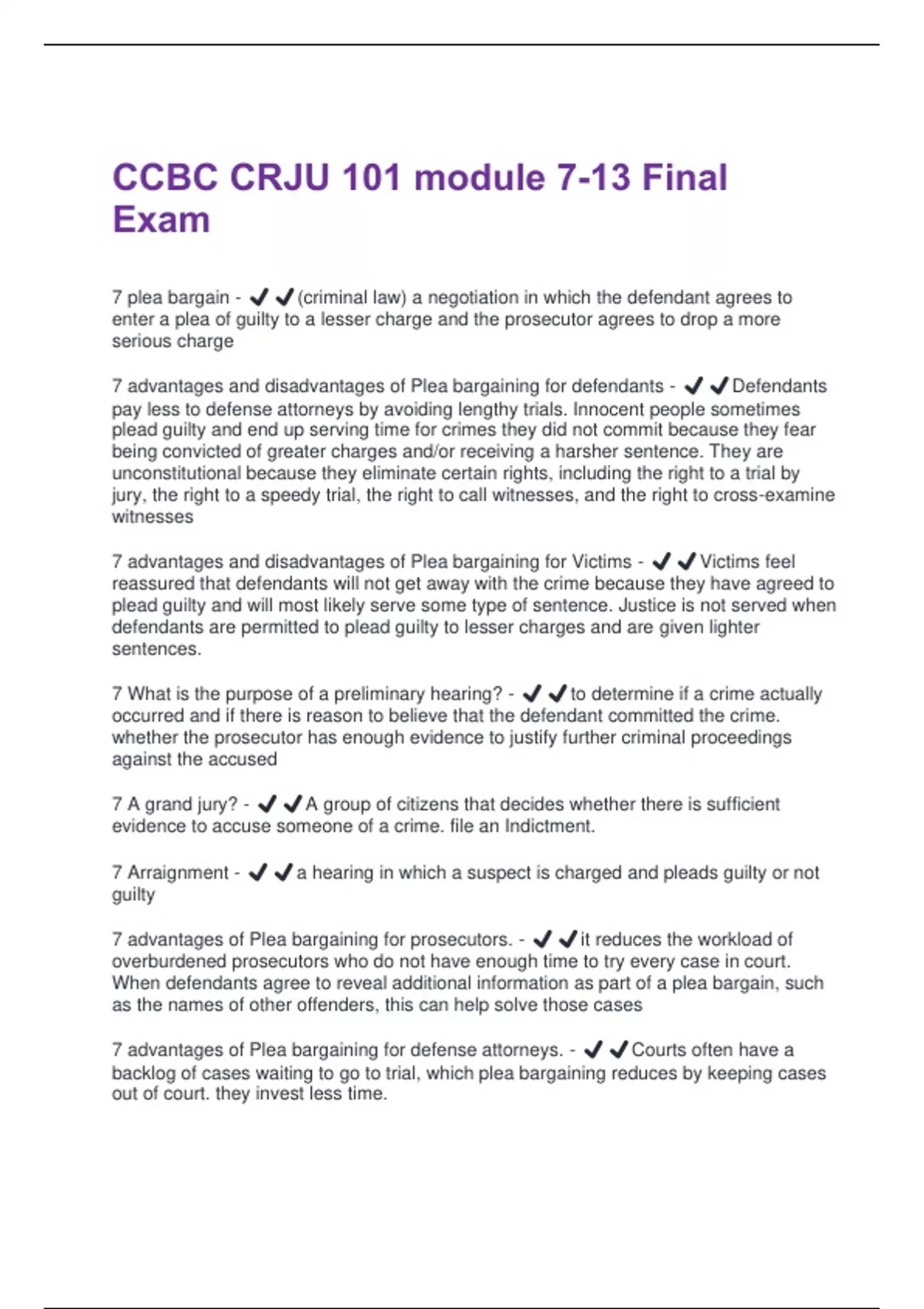 CCBC CRJU 101 module 7-13 Final Exam

7 plea bargain - ✔✔(criminal law) a negotiation in which the defendant agrees to enter a plea of guilty to a lesser charge and the prosecutor agrees to drop a more serious charge

7 advantages and disadvantages of Plea bargaining for defendants - ✔✔Defendants pay less to defense attorneys by avoiding lengthy trials. Innocent people sometimes plead guilty and end up serving time for crimes they did not commit because they fear being convicted of greater charges and/or receiving a harsher sentence. They are unconstitutional because they eliminate certain rights, including the right to a trial by jury, the right to a speedy trial, the right to call witnesses, and the right to cross-examine witnesses

7 advantages and disadvantages of Plea bargaining for Victims - ✔✔Victims feel reassured that defendants will not get away with the crime because they have agreed to plead guilty and will most likely serve some type of sentence. Justice is not served when defendants are permitted to plead guilty to lesser charges and are given lighter sentences.

7 What is the purpose of a preliminary hearing? - ✔✔to determine if a crime actually occurred and if there is reason to believe that the defendant committed the crime. whether the prosecutor has enough evidence to justify further criminal proceedings against the accused

7 A grand jury? - ✔✔A group of citizens that decides whether there is sufficient evidence to accuse someone of a crime. file an Indictment.

7 Arraignment - ✔✔a hearing in which a suspect is charged and pleads guilty or not guilty

7 advantages of Plea bargaining for prosecutors. - ✔✔it reduces the workload of overburdened prosecutors who do not have enough time to try every case in court. When defendants agree to reveal additional information as part of a plea bargain, such as the names of other offenders, this can help solve those cases

7 advantages of Plea bargaining for defense attorneys. - ✔✔Courts often have a backlog of cases waiting to go to trial, which plea bargaining reduces by keeping cases out of court. they invest less time.